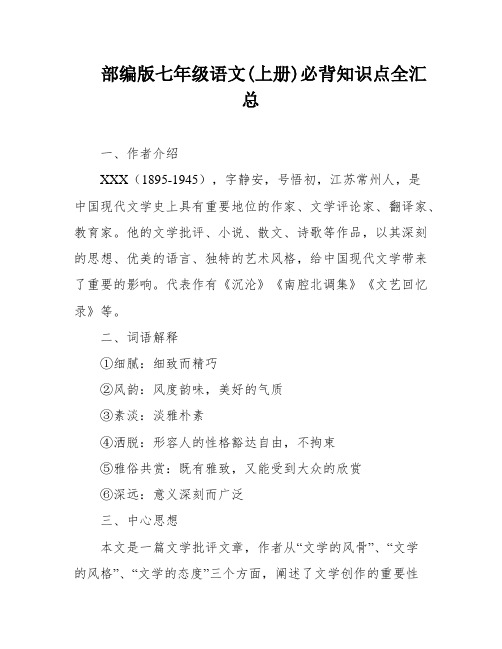 部编版七年级语文(上册)必背知识点全汇总

一、作者介绍

XXX（1895-1945），字静安，号悟初，江苏常州人，是中国现代文学史上具有重要地位的作家、文学评论家、翻译家、教育家。他的文学批评、小说、散文、诗歌等作品，以其深刻的思想、优美的语言、独特的艺术风格，给中国现代文学带来了重要的影响。代表作有《沉沦》《南腔北调集》《文艺回忆录》等。

二、词语解释

①细腻：细致而精巧

②风韵：风度韵味，美好的气质

③素淡：淡雅朴素

④洒脱：形容人的性格豁达自由，不拘束

⑤雅俗共赏：既有雅致，又能受到大众的欣赏

⑥深远：意义深刻而广泛

三、中心思想

本文是一篇文学批评文章，作者从“文学的风骨”、“文学的风格”、“文学的态度”三个方面，阐述了文学创作的重要性